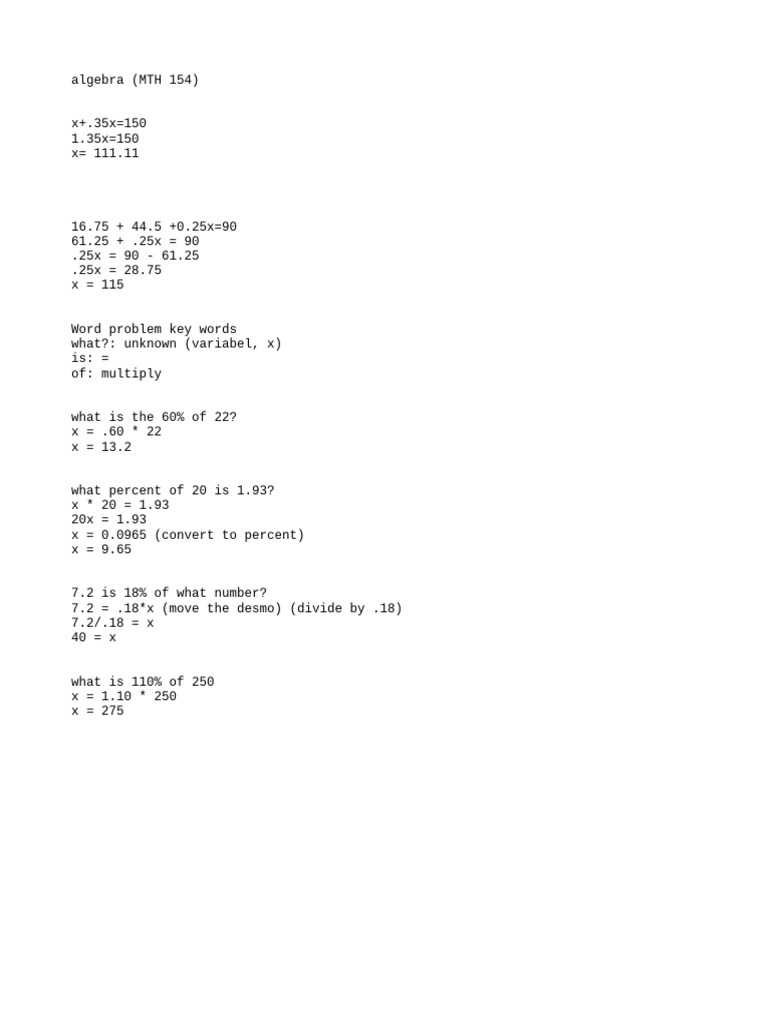 algebra (MTH 154)

x+.35x=150
1.35x=150
x= 111.11

16.75 + 44.5 +0.25x=90
61.25 + .25x = 90
.25x = 90 - 61.25
.25x = 28.75
x = 115

Word problem key words
what?: unknown (variabel, x)
is: =
of: multiply

what is the 60% of 22?
x = .60 * 22
x = 13.2

what percent of 20 is 1.93?
x * 20 = 1.93
20x = 1.93
x = 0.0965 (convert to percent)
x = 9.65

7.2 is 18% of what number?
7.2 = .18*x (move the desmo) (divide by .18)
7.2/.18 = x
40 = x

what is 110% of 250
x = 1.10 * 250
x = 275